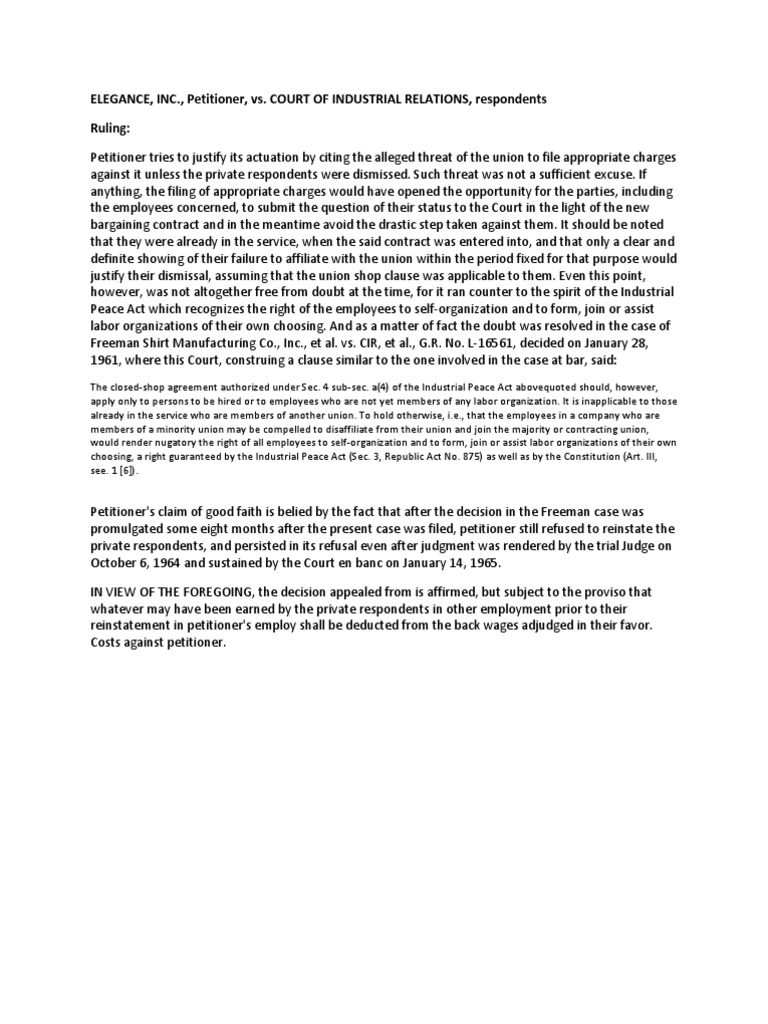 ELEGANCE, INC., Petitioner, vs. COURT OF INDUSTRIAL RELATIONS, respondents

Ruling:

Petitioner tries to justify its actuation by citing the alleged threat of the union to file appropriate charges against it unless the private respondents were dismissed. Such threat was not a sufficient excuse. If anything, the filing of appropriate charges would have opened the opportunity for the parties, including the employees concerned, to submit the question of their status to the Court in the light of the new bargaining contract and in the meantime avoid the drastic step taken against them. It should be noted that they were already in the service, when the said contract was entered into, and that only a clear and definite showing of their failure to affiliate with the union within the period fixed for that purpose would justify their dismissal, assuming that the union shop clause was applicable to them. Even this point, however, was not altogether free from doubt at the time, for it ran counter to the spirit of the Industrial Peace Act which recognizes the right of the employees to self-organization and to form, join or assist labor organizations of their own choosing. And as a matter of fact the doubt was resolved in the case of Freeman Shirt Manufacturing Co., Inc., et al. vs. CIR, et al., G.R. No. L-16561, decided on January 28, 1961, where this Court, construing a clause similar to the one involved in the case at bar, said:

The closed-shop agreement authorized under Sec. 4 sub-sec. a(4) of the Industrial Peace Act abovequoted should, however, apply only to persons to be hired or to employees who are not yet members of any labor organization. It is inapplicable to those already in the service who are members of another union. To hold otherwise, i.e., that the employees in a company who are members of a minority union may be compelled to disaffiliate from their union and join the majority or contracting union, would render nugatory the right of all employees to self-organization and to form, join or assist labor organizations of their own choosing, a right guaranteed by the Industrial Peace Act (Sec. 3, Republic Act No. 875) as well as by the Constitution (Art. III, see. 1 [6]).

Petitioner's claim of good faith is belied by the fact that after the decision in the Freeman case was promulgated some eight months after the present case was filed, petitioner still refused to reinstate the private respondents, and persisted in its refusal even after judgment was rendered by the trial Judge on October 6, 1964 and sustained by the Court en banc on January 14, 1965.

IN VIEW OF THE FOREGOING, the decision appealed from is affirmed, but subject to the proviso that whatever may have been earned by the private respondents in other employment prior to their reinstatement in petitioner's employ shall be deducted from the back wages adjudged in their favor. Costs against petitioner.